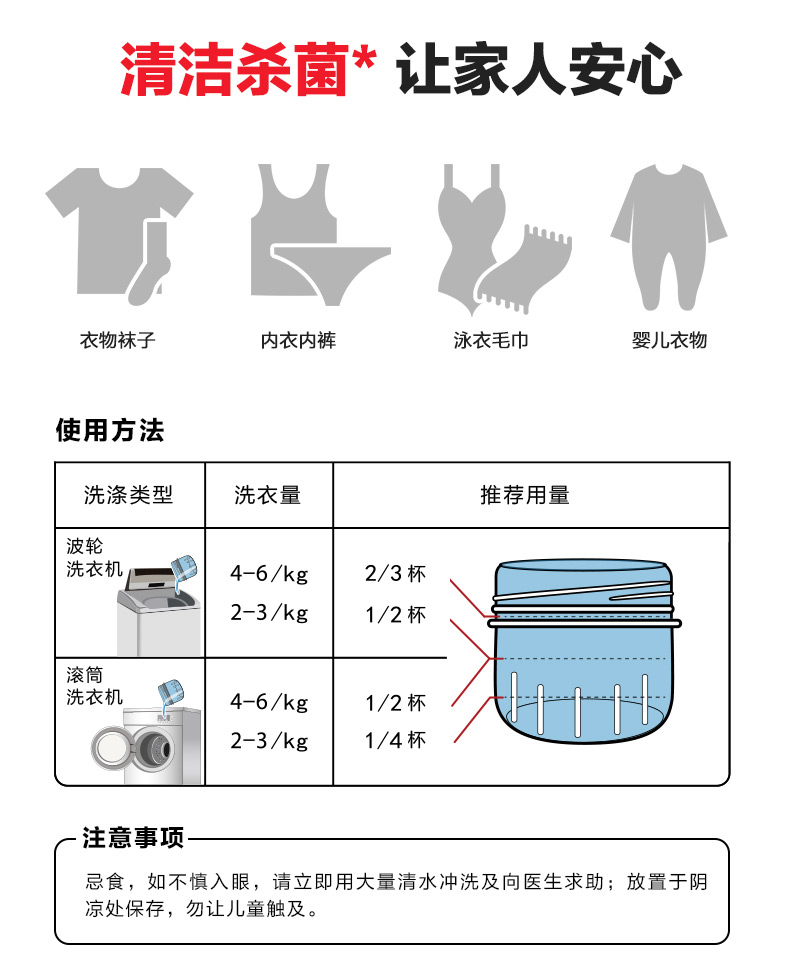 清洁杀菌* 让家人安心

衣物袜子

内衣内裤

泳衣毛巾

婴儿衣物

使用方法

| 洗涤类型 | 洗衣量 | 推荐用量 |
|---|---|---|
| 波轮洗衣机 | 4-6/kg<br>2-3/kg | 2/3 杯<br>1/2 杯 |
| 滚筒洗衣机 | 4-6/kg<br>2-3/kg | 1/2 杯<br>1/4 杯 |

注意事项

忌食，如不慎入眼，请立即用大量清水冲洗及向医生求助；放置于阴凉处保存，勿让儿童触及。